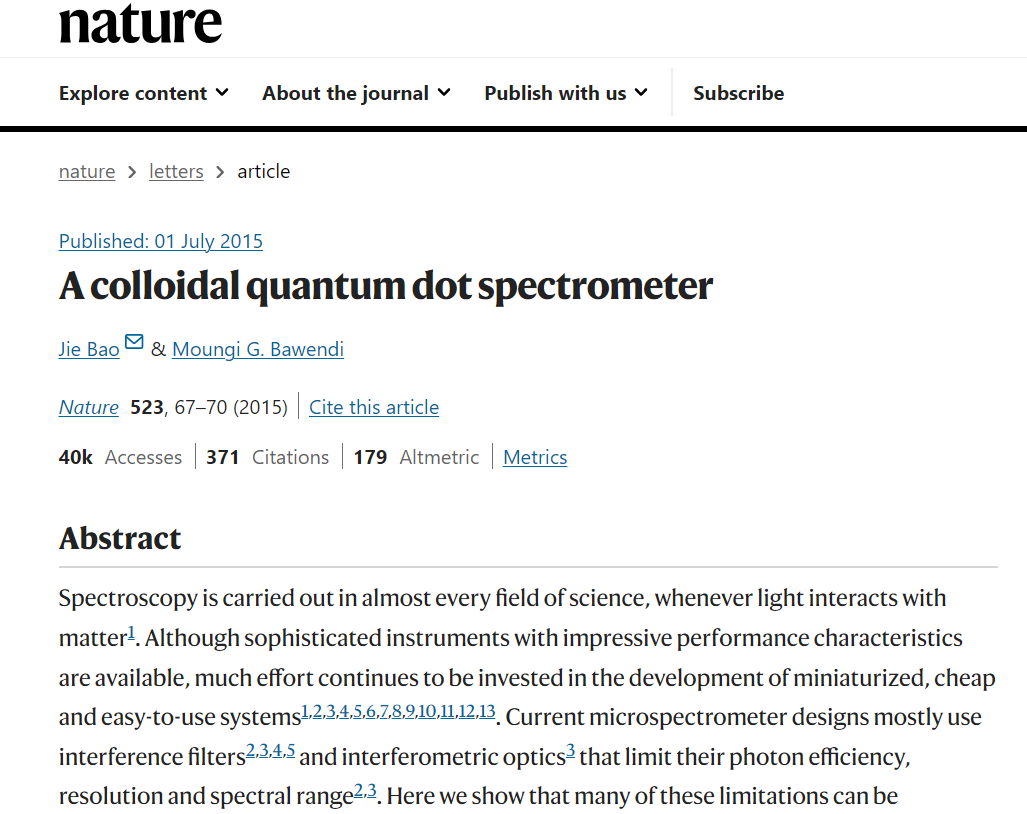 nature

Explore content About the journal Publish with us Subscribe

nature > letters > article

Published: 01 July 2015

A colloidal quantum dot spectrometer

Jie Bao & Moungi G. Bawendi

Nature 523, 67–70 (2015) | Cite this article

40k Accesses | 371 Citations | 179 Altmetric | Metrics

Abstract

Spectroscopy is carried out in almost every field of science, whenever light interacts with matter$^{1}$. Although sophisticated instruments with impressive performance characteristics are available, much effort continues to be invested in the development of miniaturized, cheap and easy-to-use systems$^{1,2,3,4,5,6,7,8,9,10,11,12,13}$. Current microspectrometer designs mostly use interference filters$^{2,3,4,5}$ and interferometric optics$^{3}$ that limit their photon efficiency, resolution and spectral range$^{2,3}$. Here we show that many of these limitations can be